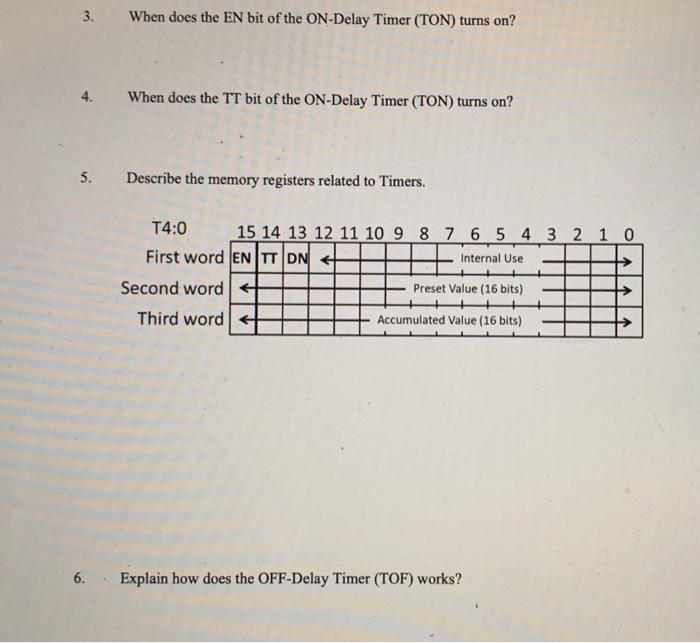 3. When does the EN bit of the ON-Delay Timer (TON) turns on?

4. When does the TT bit of the ON-Delay Timer (TON) turns on?

5. Describe the memory registers related to Timers.

T4:0 15 14 13 12 11 10 9 8 7 6 5 4 3 2 1 0
First word EN TT DN Internal Use
Second word Preset Value (16 bits)
Third word Accumulated Value (16 bits)

6. Explain how does the OFF-Delay Timer (TOF) works?